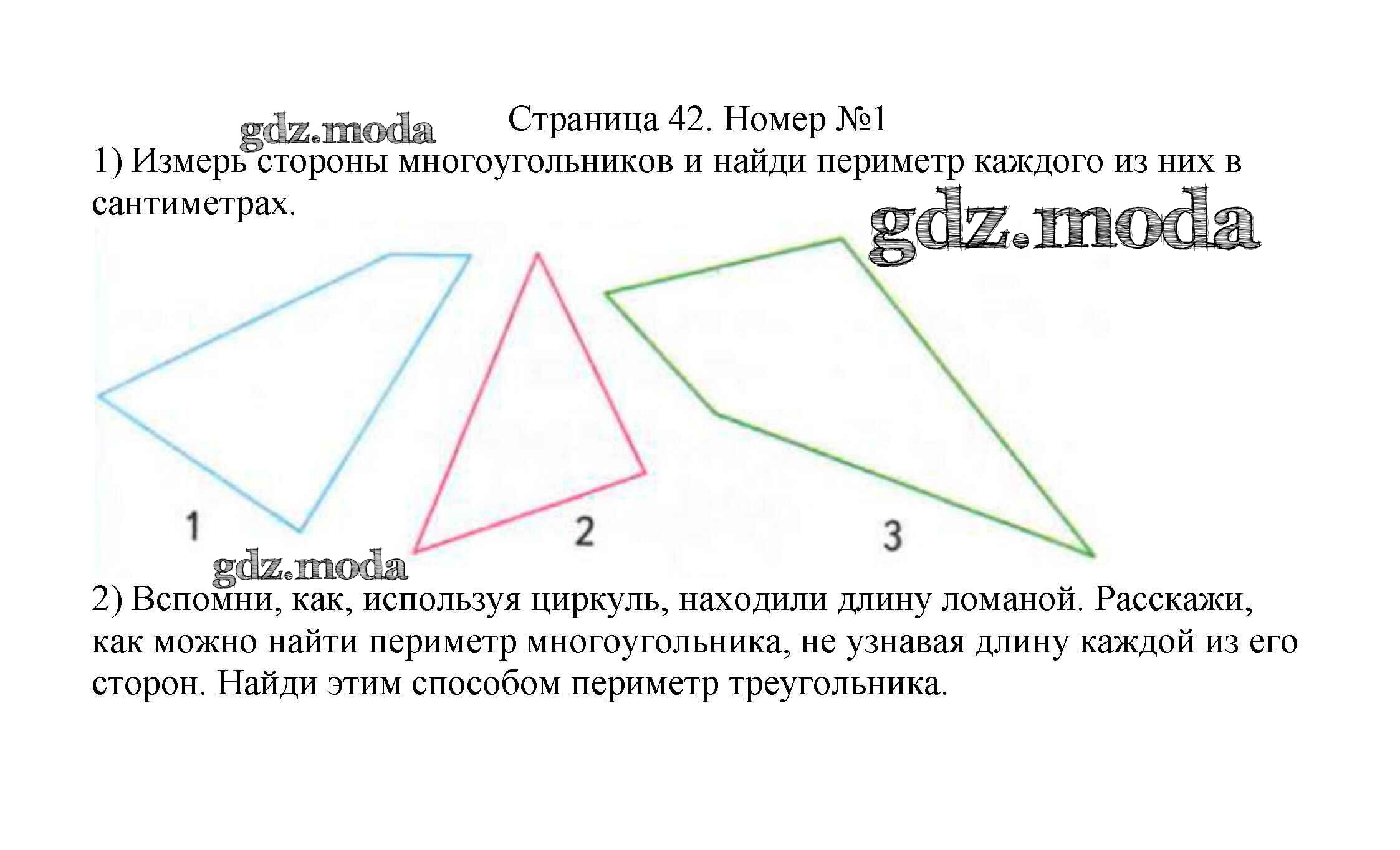 Страница 42. Номер №1

1) Измерь стороны многоугольников и найди периметр каждого из них в сантиметрах.

1

2

3

2) Вспомни, как, используя циркуль, находили длину ломаной. Расскажи, как можно найти периметр многоугольника, не узнавая длину каждой из его сторон. Найди этим способом периметр треугольника.

gdz.moda